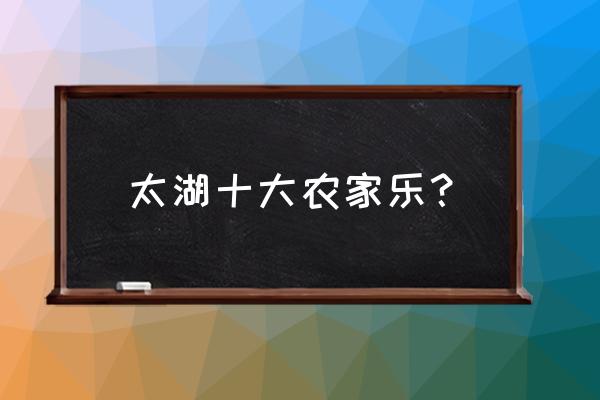 太湖十大农家乐？